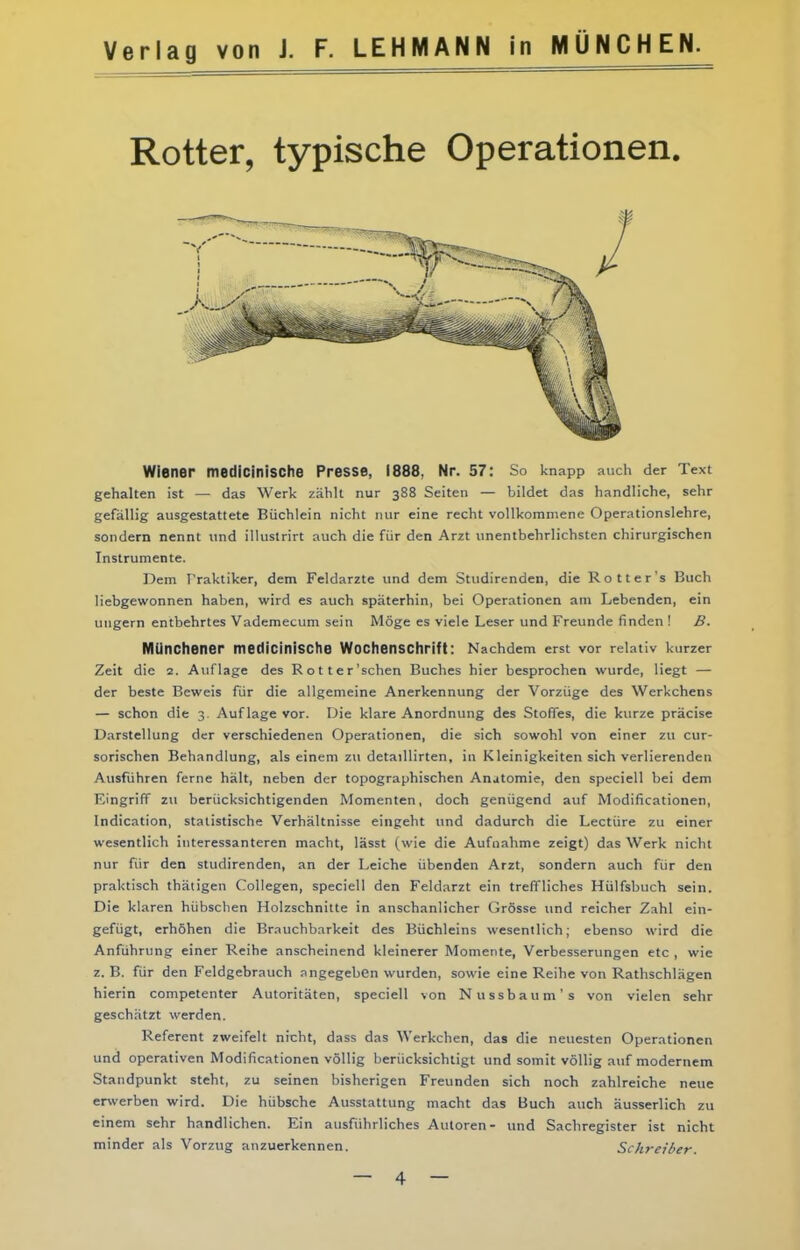 Verlag von J. F. LEHMANN in MÜNCHEN.

Rotter, typische Operationen.

Wiener medicinische Presse, 1888, Nr. 57: So knapp auch der Text gehalten ist — das Werk zählt nur 388 Seiten — bildet das handliche, sehr gefällig ausgestattete Büchlein nicht nur eine recht vollkommene Operationslehre, sondern nennt und illustrirt auch die für den Arzt unentbehrlichsten chirurgischen Instrumente.

Dem Praktiker, dem Feldarzte und dem Studirenden, die Rotter's Buch liebgewonnen haben, wird es auch späterhin, bei Operationen am Lebenden, ein ungern entbehrtes Vademecum sein Möge es viele Leser und Freunde finden! B.

Münchener medicinische Wochenschrift: Nachdem erst vor relativ kurzer Zeit die 2. Auflage des Rotter'schen Buches hier besprochen wurde, liegt — der beste Beweis für die allgemeine Anerkennung der Vorzüge des Werkchens — schon die 3. Auflage vor. Die klare Anordnung des Stoffes, die kurze präcise Darstellung der verschiedenen Operationen, die sich sowohl von einer zu cursorischen Behandlung, als einem zu detaillirten, in Kleinigkeiten sich verlierenden Ausführen ferne hält, neben der topographischen Anatomie, den speciell bei dem Eingriff zu berücksichtigenden Momenten, doch genügend auf Modificationen, Indication, statistische Verhältnisse eingeht und dadurch die Lectüre zu einer wesentlich interessanteren macht, lässt (wie die Aufnahme zeigt) das Werk nicht nur für den studirenden, an der Leiche übenden Arzt, sondern auch für den praktisch thätigen Collegen, speciell den Feldarzt ein treffliches Hülfsbuch sein. Die klaren hübschen Holzschnitte in anschanlicher Grösse und reicher Zahl eingefügt, erhöhen die Brauchbarkeit des Büchleins wesentlich; ebenso wird die Anführung einer Reihe anscheinend kleinerer Momente, Verbesserungen etc, wie z. B. für den Feldgebrauch angegeben wurden, sowie eine Reihe von Rathschlägen hierin competenter Autoritäten, speciell von Nussbaum's von vielen sehr geschätzt werden.

Referent zweifelt nicht, dass das Werkchen, das die neuesten Operationen und operativen Modificationen völlig berücksichtigt und somit völlig auf modernem Standpunkt steht, zu seinen bisherigen Freunden sich noch zahlreiche neue erwerben wird. Die hübsche Ausstattung macht das Buch auch äusserlich zu einem sehr handlichen. Ein ausführliches Autoren- und Sachregister ist nicht minder als Vorzug anzuerkennen. Schreiber.

— 4 —